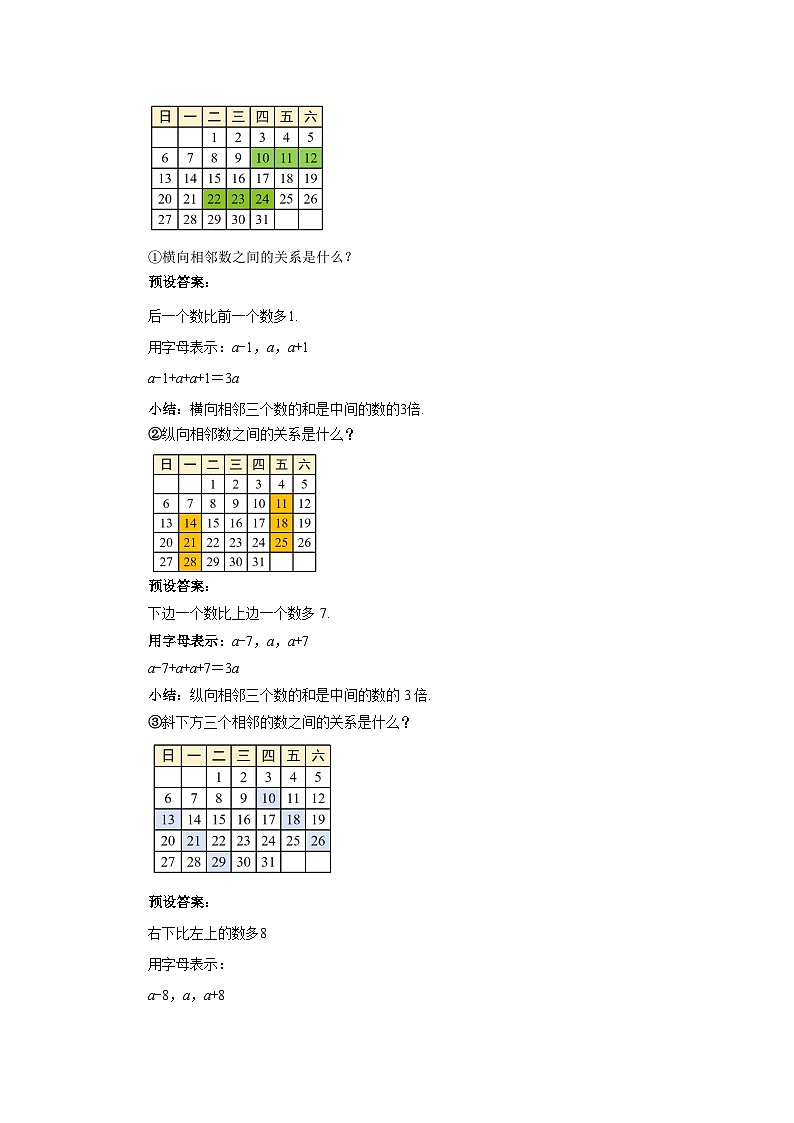 | 日 | 一 | 二 | 三 | 四 | 五 | 六 |
|---|---|---|---|---|---|---|
|  |  | 1 | 2 | 3 | 4 | 5 |
| 6 | 7 | 8 | 9 | 10 | 11 | 12 |
| 13 | 14 | 15 | 16 | 17 | 18 | 19 |
| 20 | 21 | 22 | 23 | 24 | 25 | 26 |
| 27 | 28 | 29 | 30 | 31 |  |  |

①横向相邻数之间的关系是什么？

预设答案：

后一个数比前一个数多1.

用字母表示：$a-1$，$a$，$a+1$

$a-1+a+a+1=3a$

小结：横向相邻三个数的和是中间的数的3倍.

②纵向相邻数之间的关系是什么？

| 日 | 一 | 二 | 三 | 四 | 五 | 六 |
|---|---|---|---|---|---|---|
|  |  | 1 | 2 | 3 | 4 | 5 |
| 6 | 7 | 8 | 9 | 10 | 11 | 12 |
| 13 | 14 | 15 | 16 | 17 | 18 | 19 |
| 20 | 21 | 22 | 23 | 24 | 25 | 26 |
| 27 | 28 | 29 | 30 | 31 |  |  |

预设答案：

下边一个数比上边一个数多 7.

用字母表示：$a-7$，$a$，$a+7$

$a-7+a+a+7=3a$

小结：纵向相邻三个数的和是中间的数的 3 倍.

③斜下方三个相邻的数之间的关系是什么？

| 日 | 一 | 二 | 三 | 四 | 五 | 六 |
|---|---|---|---|---|---|---|
|  |  | 1 | 2 | 3 | 4 | 5 |
| 6 | 7 | 8 | 9 | 10 | 11 | 12 |
| 13 | 14 | 15 | 16 | 17 | 18 | 19 |
| 20 | 21 | 22 | 23 | 24 | 25 | 26 |
| 27 | 28 | 29 | 30 | 31 |  |  |

预设答案：

右下比左上的数多8

用字母表示：

$a-8$，$a$，$a+8$